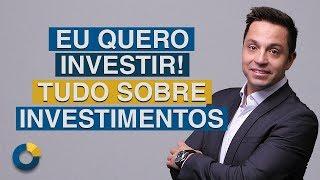 EU QUERO INVESTIR! TUDO SOBRE INVESTIMENTOS